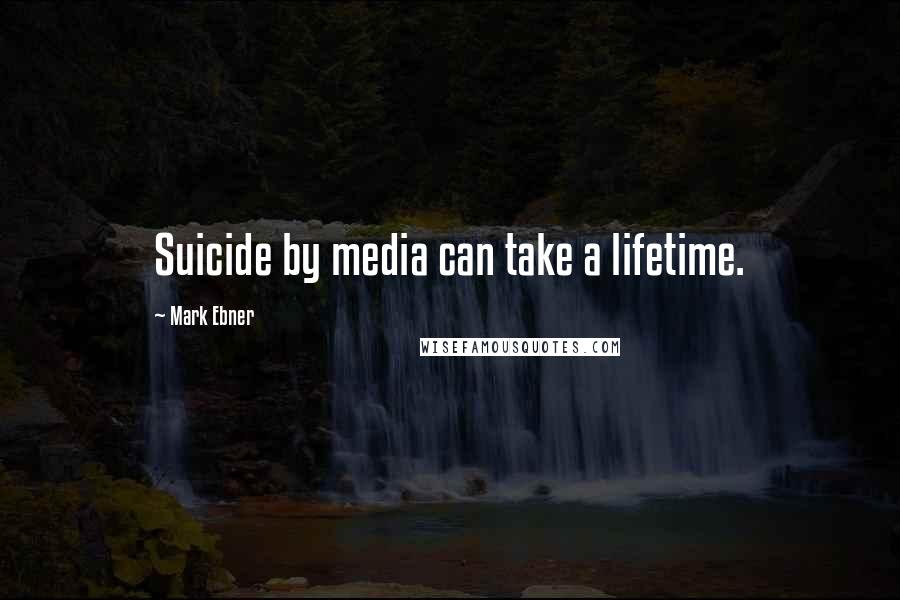 Suicide by media can take a lifetime.

~ Mark Ebner

WISEFAMOUSQUOTES.COM